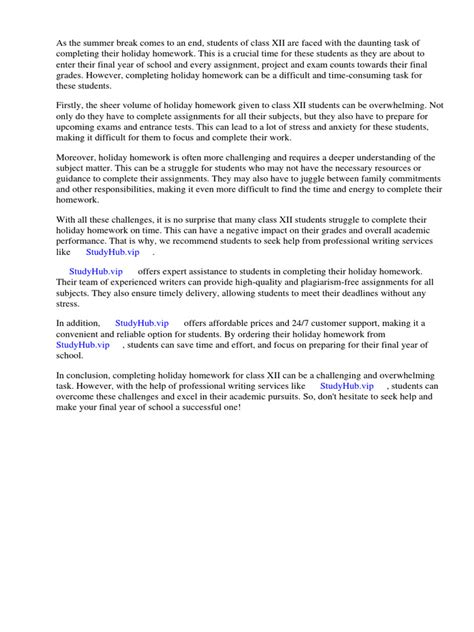 As the summer break comes to an end, students of class XII are faced with the daunting task of completing their holiday homework. This is a crucial time for these students as they are about to enter their final year of school and every assignment, project and exam counts towards their final grades. However, completing holiday homework can be a difficult and time-consuming task for these students.

Firstly, the sheer volume of holiday homework given to class XII students can be overwhelming. Not only do they have to complete assignments for all their subjects, but they also have to prepare for upcoming exams and entrance tests. This can lead to a lot of stress and anxiety for these students, making it difficult for them to focus and complete their work.

Moreover, holiday homework is often more challenging and requires a deeper understanding of the subject matter. This can be a struggle for students who may not have the necessary resources or guidance to complete their assignments. They may also have to juggle between family commitments and other responsibilities, making it even more difficult to find the time and energy to complete their homework.

With all these challenges, it is no surprise that many class XII students struggle to complete their holiday homework on time. This can have a negative impact on their grades and overall academic performance. That is why, we recommend students to seek help from professional writing services like StudyHub.vip .

StudyHub.vip offers expert assistance to students in completing their holiday homework. Their team of experienced writers can provide high-quality and plagiarism-free assignments for all subjects. They also ensure timely delivery, allowing students to meet their deadlines without any stress.

In addition, StudyHub.vip offers affordable prices and 24/7 customer support, making it a convenient and reliable option for students. By ordering their holiday homework from StudyHub.vip , students can save time and effort, and focus on preparing for their final year of school.

In conclusion, completing holiday homework for class XII can be a challenging and overwhelming task. However, with the help of professional writing services like StudyHub.vip , students can overcome these challenges and excel in their academic pursuits. So, don't hesitate to seek help and make your final year of school a successful one!